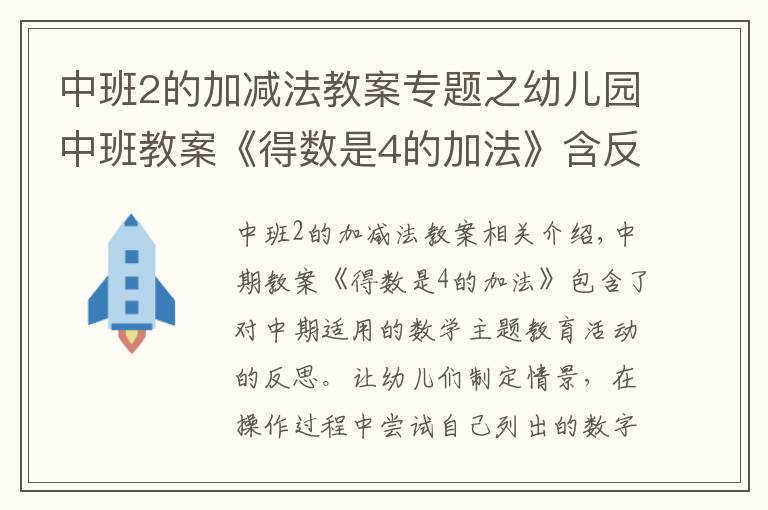 中班2的加减法教案专题之幼儿园中班教案《得数是4的加法》含反

中班2的加减法教案相关介绍，中期教案《得数是4的加法》包含了对中期适用的数学主题教育活动的反思。让幼儿们制定情景，在操作过程中尝试自己列出的数字